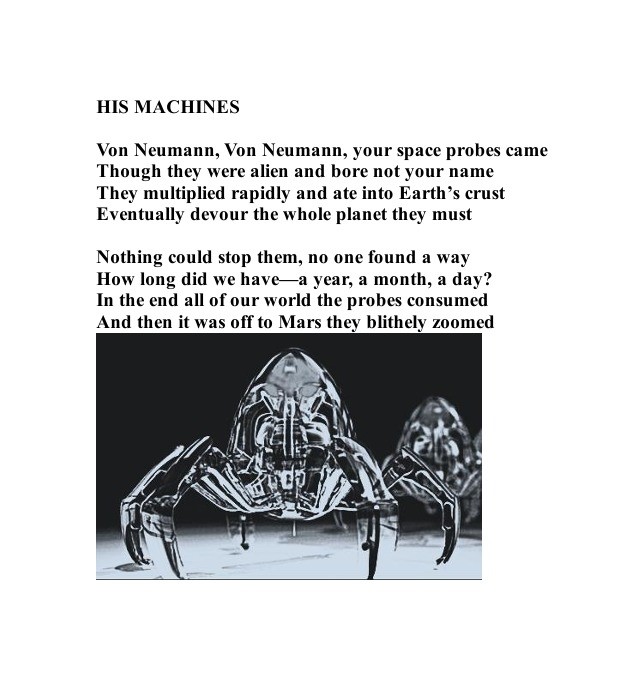 HIS MACHINES

Von Neumann, Von Neumann, your space probes came
Though they were alien and bore not your name
They multiplied rapidly and ate into Earth's crust
Eventually devour the whole planet they must

Nothing could stop them, no one found a way
How long did we have—a year, a month, a day?
In the end all of our world the probes consumed
And then it was off to Mars they blithely zoomed